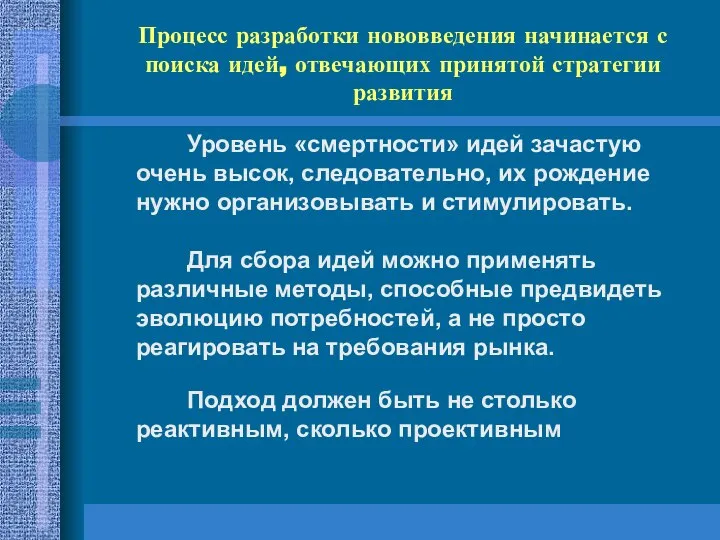 Процесс разработки нововведения начинается с поиска идей, отвечающих принятой стратегии развития

Уровень «смертности» идей зачастую очень высок, следовательно, их рождение нужно организовывать и стимулировать.

Для сбора идей можно применять различные методы, способные предвидеть эволюцию потребностей, а не просто реагировать на требования рынка.

Подход должен быть не столько реактивным, сколько проективным